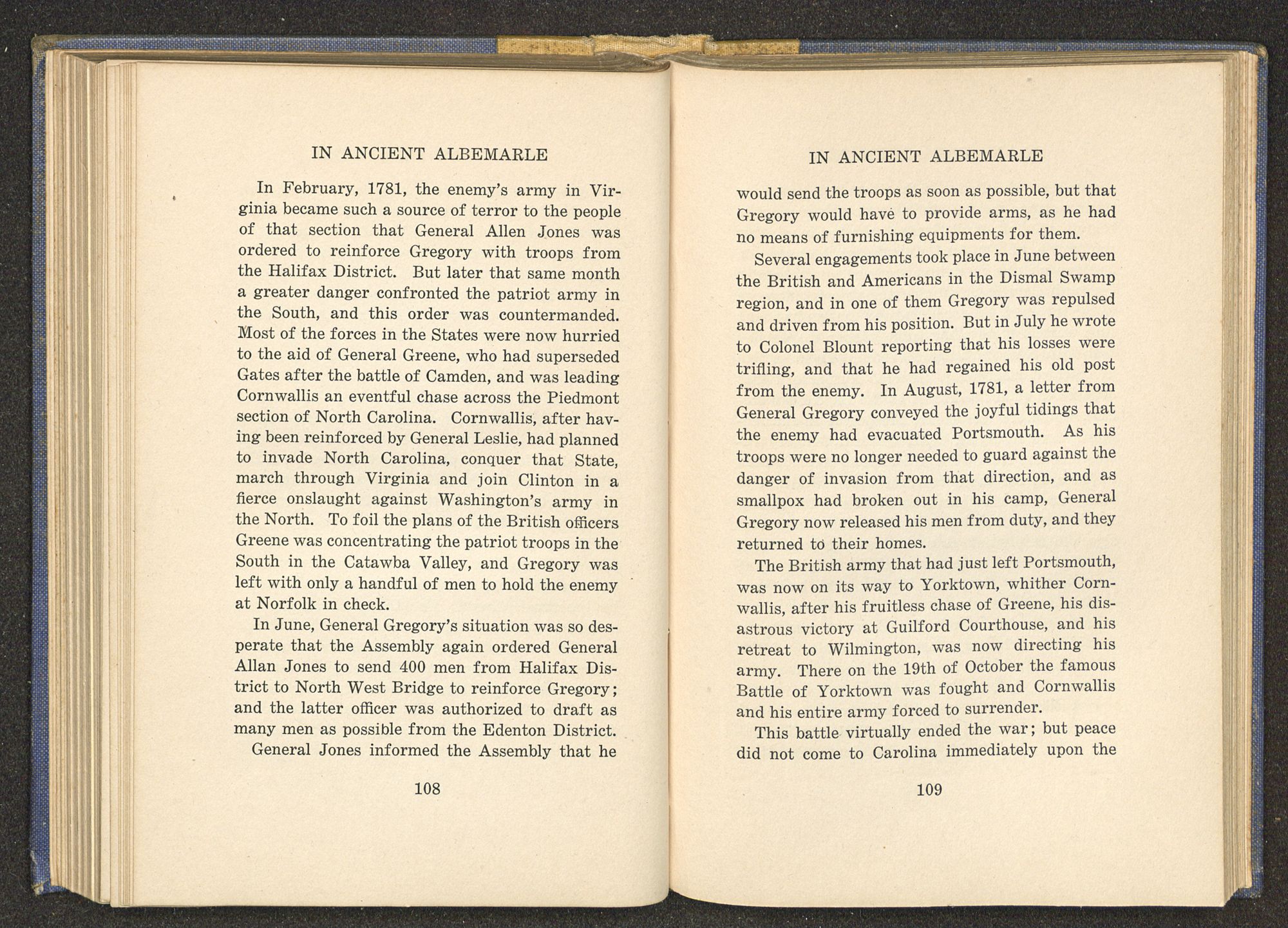 IN ANCIENT ALBEMARLE

In February, 1781, the enemy's army in Virginia became such a source of terror to the people of that section that General Allen Jones was ordered to reinforce Gregory with troops from the Halifax District. But later that same month a greater danger confronted the patriot army in the South, and this order was countermanded. Most of the forces in the States were now hurried to the aid of General Greene, who had superseded Gates after the battle of Camden, and was leading Cornwallis an eventful chase across the Piedmont section of North Carolina. Cornwallis, after having been reinforced by General Leslie, had planned to invade North Carolina, conquer that State, march through Virginia and join Clinton in a fierce onslaught against Washington's army in the North. To foil the plans of the British officers Greene was concentrating the patriot troops in the South in the Catawba Valley, and Gregory was left with only a handful of men to hold the enemy at Norfolk in check.

In June, General Gregory's situation was so desperate that the Assembly again ordered General Allan Jones to send 400 men from Halifax District to North West Bridge to reinforce Gregory; and the latter officer was authorized to draft as many men as possible from the Edenton District.

General Jones informed the Assembly that he

108

IN ANCIENT ALBEMARLE

would send the troops as soon as possible, but that Gregory would have to provide arms, as he had no means of furnishing equipments for them.

Several engagements took place in June between the British and Americans in the Dismal Swamp region, and in one of them Gregory was repulsed and driven from his position. But in July he wrote to Colonel Blount reporting that his losses were trifling, and that he had regained his old post from the enemy. In August, 1781, a letter from General Gregory conveyed the joyful tidings that the enemy had evacuated Portsmouth. As his troops were no longer needed to guard against the danger of invasion from that direction, and as smallpox had broken out in his camp, General Gregory now released his men from duty, and they returned to their homes.

The British army that had just left Portsmouth, was now on its way to Yorktown, whither Cornwallis, after his fruitless chase of Greene, his disastrous victory at Guilford Courthouse, and his retreat to Wilmington, was now directing his army. There on the 19th of October the famous Battle of Yorktown was fought and Cornwallis and his entire army forced to surrender.

This battle virtually ended the war; but peace did not come to Carolina immediately upon the

109